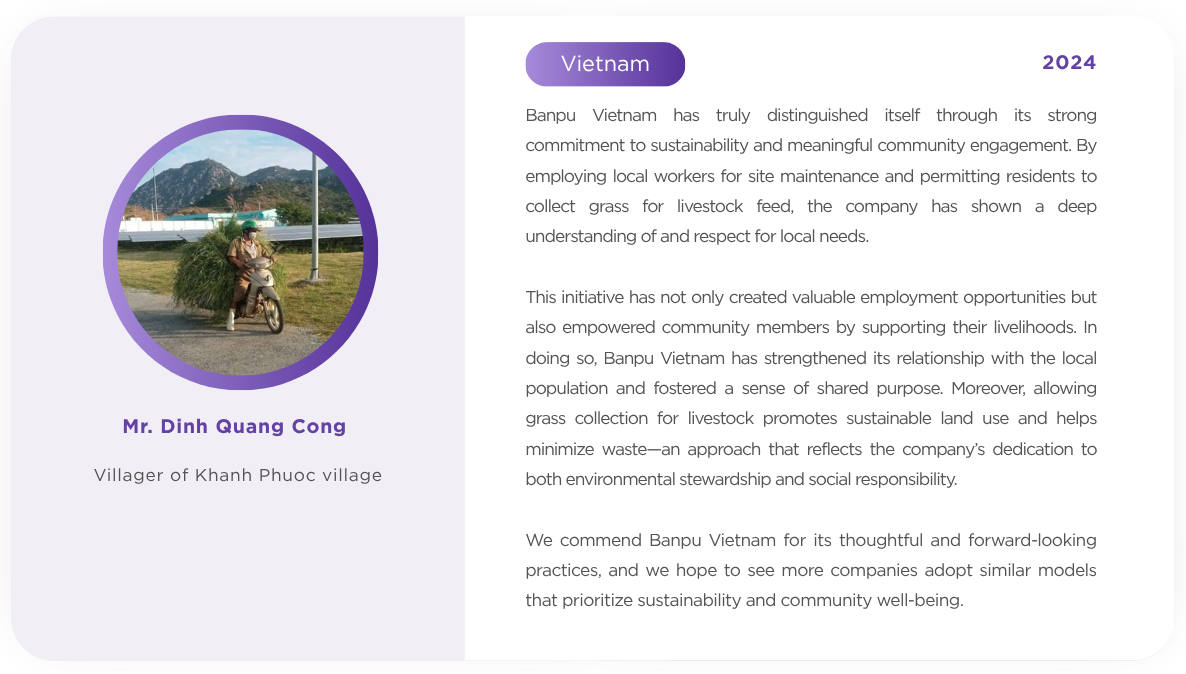 Mr. Dinh Quang Cong

Villager of Khanh Phuoc village

Vietnam

2024

Banpu Vietnam has truly distinguished itself through its strong commitment to sustainability and meaningful community engagement. By employing local workers for site maintenance and permitting residents to collect grass for livestock feed, the company has shown a deep understanding of and respect for local needs.

This initiative has not only created valuable employment opportunities but also empowered community members by supporting their livelihoods. In doing so, Banpu Vietnam has strengthened its relationship with the local population and fostered a sense of shared purpose. Moreover, allowing grass collection for livestock promotes sustainable land use and helps minimize waste—an approach that reflects the company's dedication to both environmental stewardship and social responsibility.

We commend Banpu Vietnam for its thoughtful and forward-looking practices, and we hope to see more companies adopt similar models that prioritize sustainability and community well-being.